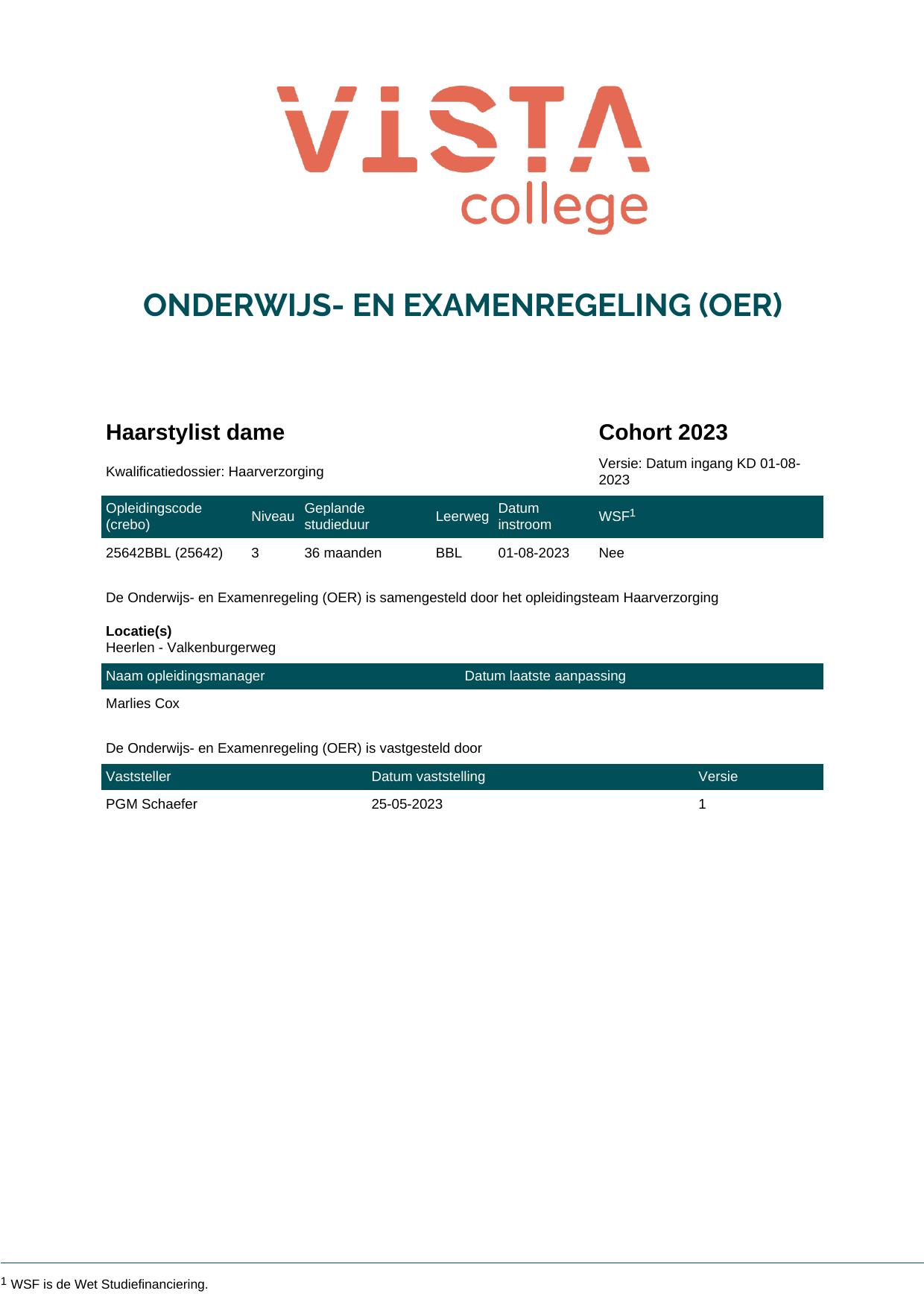 VISTA
college

ONDERWIJS- EN EXAMENREGELING (OER)

Haarstylist dame

Cohort 2023

Kwalificatiedossier: Haarverzorging

Versie: Datum ingang KD 01-08-2023

| Opleidingscode (crebo) | Niveau | Geplande studieduur | Leerweg | Datum instroom | WSF$^{1}$ |
|---|---|---|---|---|---|
| 25642BBL (25642) | 3 | 36 maanden | BBL | 01-08-2023 | Nee |

De Onderwijs- en Examenregeling (OER) is samengesteld door het opleidingsteam Haarverzorging

Locatie(s)
Heerlen - Valkenburgerweg

| Naam opleidingsmanager | Datum laatste aanpassing |
|---|---|
| Marlies Cox | |

De Onderwijs- en Examenregeling (OER) is vastgesteld door

| Vaststeller | Datum vaststelling | Versie |
|---|---|---|
| PGM Schaefer | 25-05-2023 | 1 |

$^{1}$ WSF is de Wet Studiefinanciering.